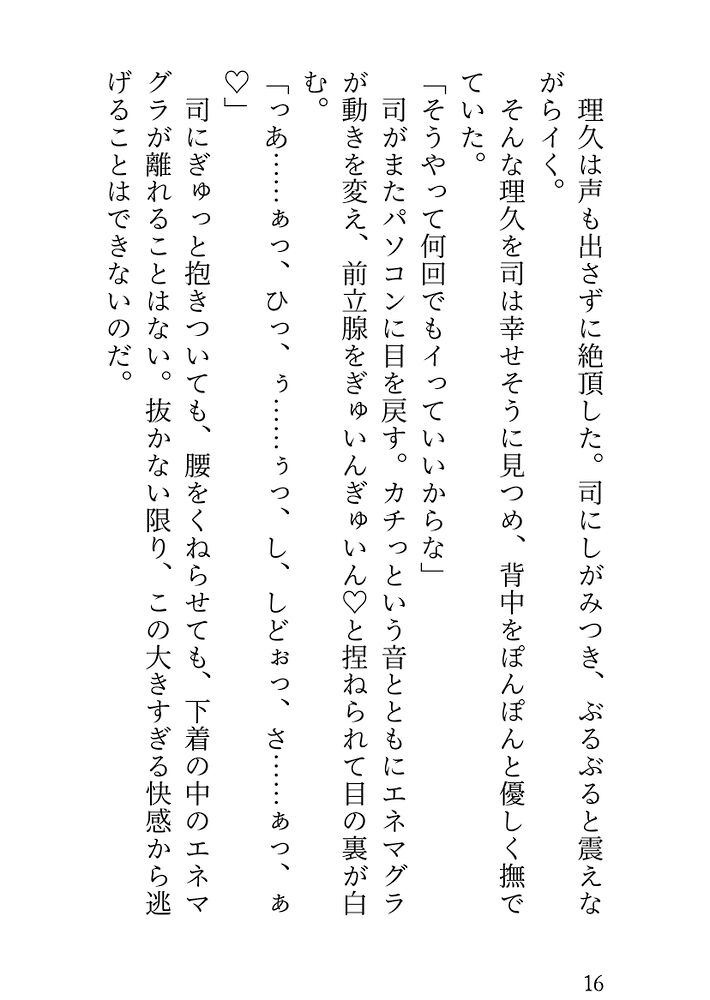 理久は声も出さずに絶頂した。司にしがみつき、ぶるぶると震えながらイく。

そんな理久を司は幸せそうに見つめ、背中をぽんぽんと優しく撫でていた。

「そうやって何回でもイっていいからな」

司がまたパソコンに目を戻す。カチっという音とともにエネマグラが動きを変え、前立腺をぎゅいんぎゅいん♡と捏ねられて目の裏が白む。

「っあ……ぁっ、ひっ、ぅ……ぅっ、し、しどぉっ、さ……ぁっ、ぁ♡」

司にぎゅっと抱きついても、腰をくねらせても、下着の中のエネマグラが離れることはない。抜かない限り、この大きすぎる快感から逃げることはできないのだ。

16